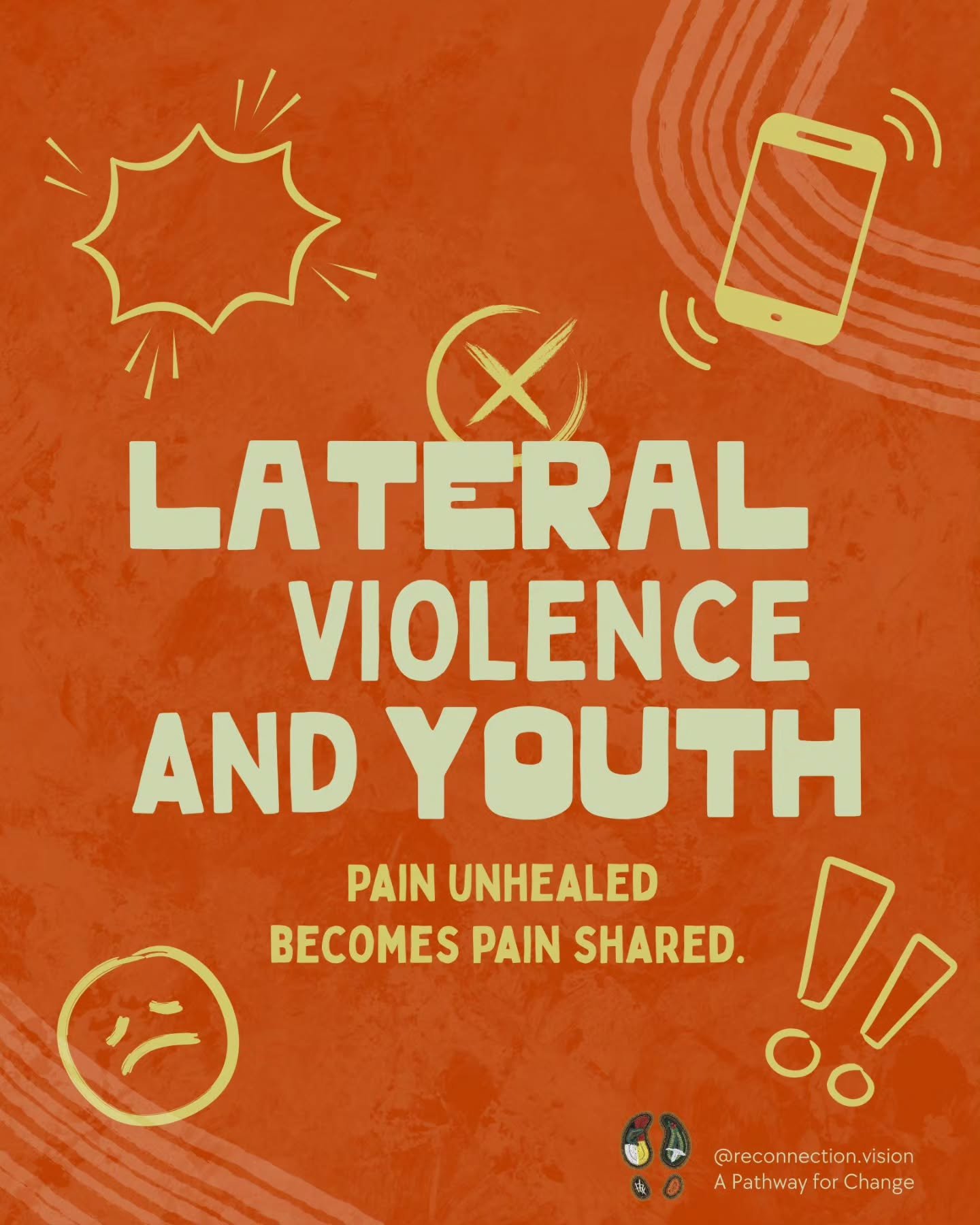 LATERAL VIOLENCE AND YOUTH

PAIN UNHEALED BECOMES PAIN SHARED.

@reconnection.vision
A Pathway for Change